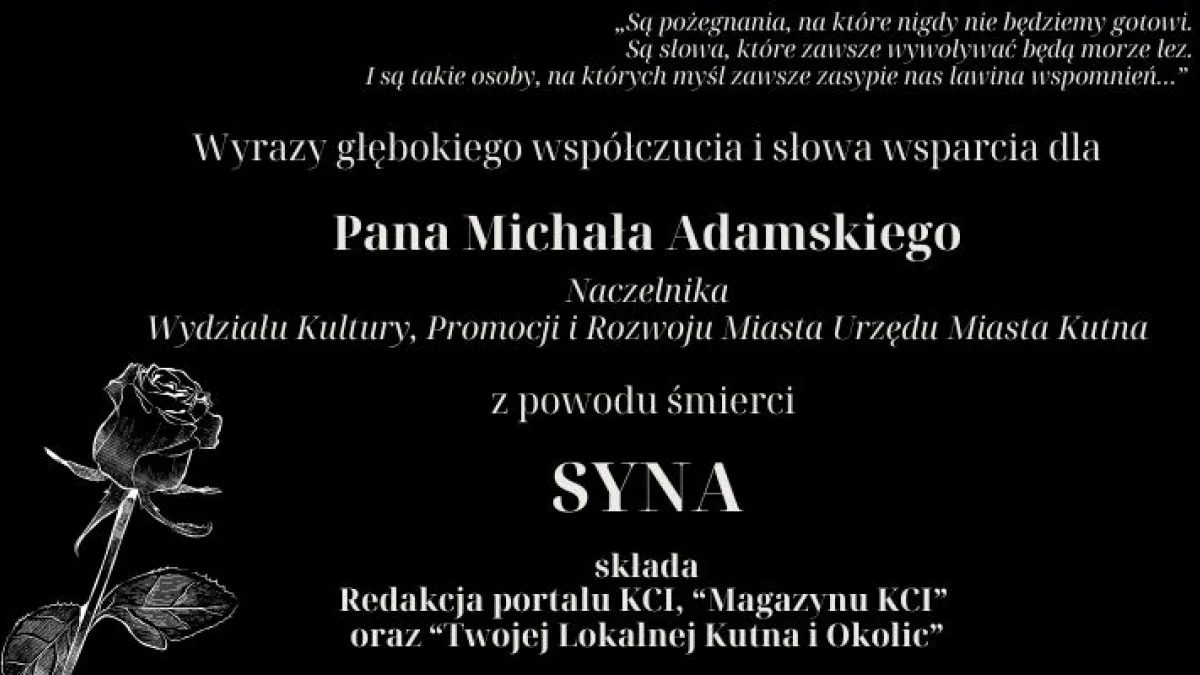 „Są pożegnania, na które nigdy nie będziemy gotowi.
Są słowa, które zawsze wywoływać będą morze łez.
I są takie osoby, na których myśl zawsze zasypie nas lawina wspomnień..."

Wyrazy głębokiego współczucia i słowa wsparcia dla

Pana Michała Adamskiego

Naczelnika
Wydziału Kultury, Promocji i Rozwoju Miasta Urzędu Miasta Kutna

z powodu śmierci

SYNA

składa
Redakcja portalu KCI, "Magazynu KCI"
oraz "Twojej Lokalnej Kutna i Okolic"